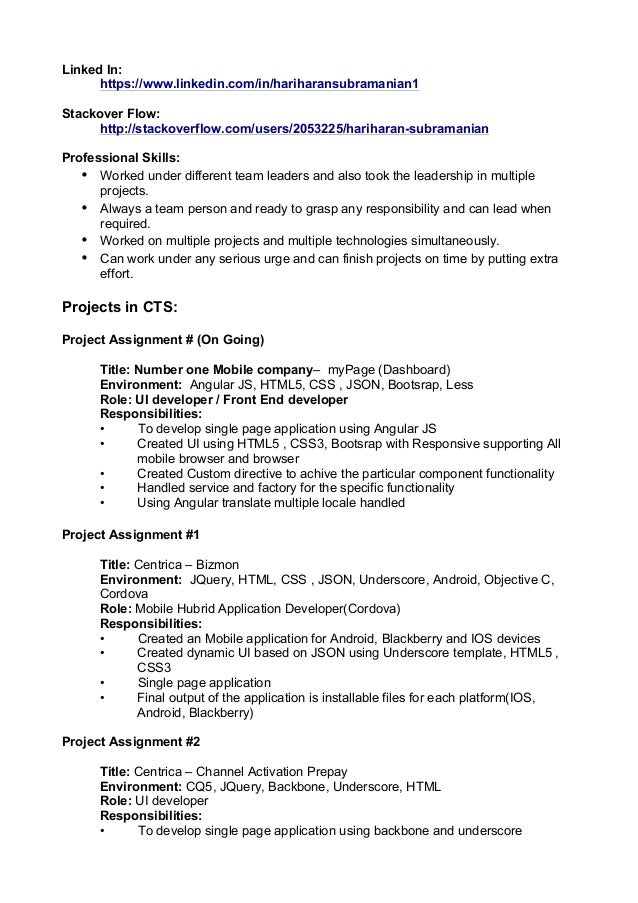 Linked In:
https://www.linkedin.com/in/hariharansubramanian1

Stackover Flow:
http://stackoverflow.com/users/2053225/hariharan-subramanian

Professional Skills:
• Worked under different team leaders and also took the leadership in multiple projects.
• Always a team person and ready to grasp any responsibility and can lead when required.
• Worked on multiple projects and multiple technologies simultaneously.
• Can work under any serious urge and can finish projects on time by putting extra effort.

Projects in CTS:

Project Assignment # (On Going)

Title: Number one Mobile company– myPage (Dashboard)
Environment: Angular JS, HTML5, CSS , JSON, Bootsrap, Less
Role: UI developer / Front End developer
Responsibilities:
• To develop single page application using Angular JS
• Created UI using HTML5 , CSS3, Bootsrap with Responsive supporting All mobile browser and browser
• Created Custom directive to achive the particular component functionality
• Handled service and factory for the specific functionality
• Using Angular translate multiple locale handled

Project Assignment #1

Title: Centrica – Bizmon
Environment: JQuery, HTML, CSS , JSON, Underscore, Android, Objective C, Cordova
Role: Mobile Hubrid Application Developer(Cordova)
Responsibilities:
• Created an Mobile application for Android, Blackberry and IOS devices
• Created dynamic UI based on JSON using Underscore template, HTML5 , CSS3
• Single page application
• Final output of the application is installable files for each platform(IOS, Android, Blackberry)

Project Assignment #2

Title: Centrica – Channel Activation Prepay
Environment: CQ5, JQuery, Backbone, Underscore, HTML
Role: UI developer
Responsibilities:
• To develop single page application using backbone and underscore